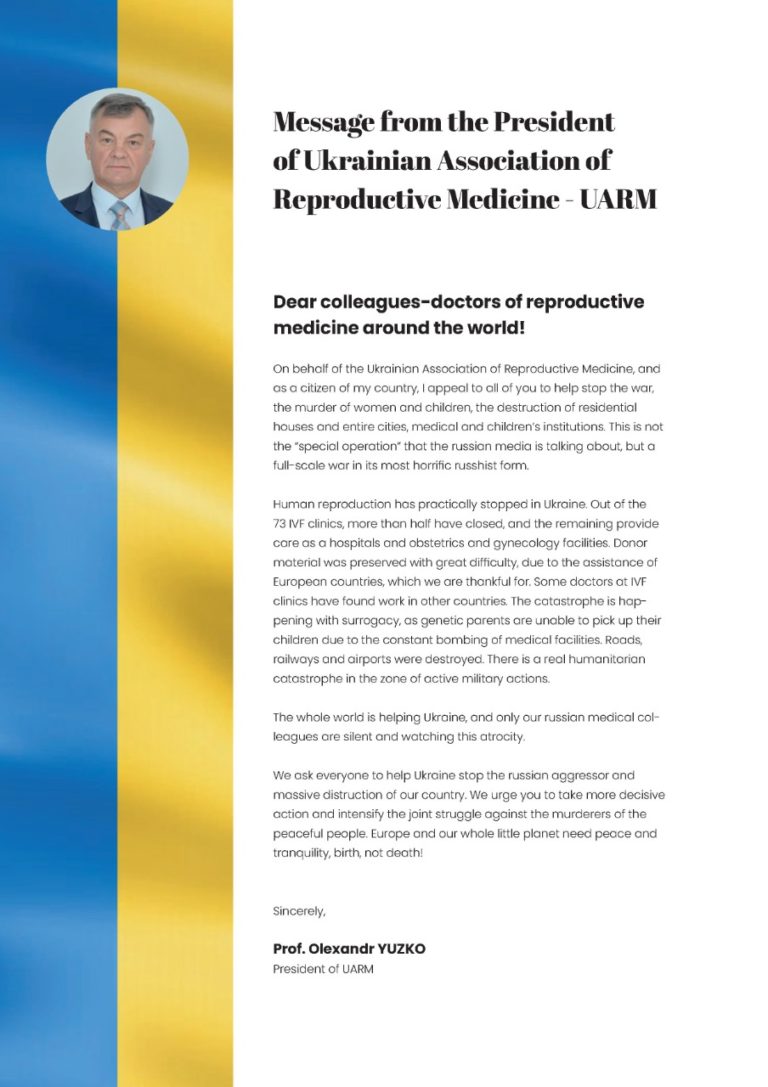 Message from the President of Ukrainian Association of Reproductive Medicine - UARM

Dear colleagues-doctors of reproductive medicine around the world!

On behalf of the Ukrainian Association of Reproductive Medicine, and as a citizen of my country, I appeal to all of you to help stop the war, the murder of women and children, the destruction of residential houses and entire cities, medical and children's institutions. This is not the "special operation" that the russian media is talking about, but a full-scale war in its most horrific russhist form.

Human reproduction has practically stopped in Ukraine. Out of the 73 IVF clinics, more than half have closed, and the remaining provide care as a hospitals and obstetrics and gynecology facilities. Donor material was preserved with great difficulty, due to the assistance of European countries, which we are thankful for. Some doctors at IVF clinics have found work in other countries. The catastrophe is happening with surrogacy, as genetic parents are unable to pick up their children due to the constant bombing of medical facilities. Roads, railways and airports were destroyed. There is a real humanitarian catastrophe in the zone of active military actions.

The whole world is helping Ukraine, and only our russian medical colleagues are silent and watching this atrocity.

We ask everyone to help Ukraine stop the russian aggressor and massive distruction of our country. We urge you to take more decisive action and intensify the joint struggle against the murderers of the peaceful people. Europe and our whole little planet need peace and tranquility, birth, not death!

Sincerely,

Prof. Olexandr YUZKO
President of UARM